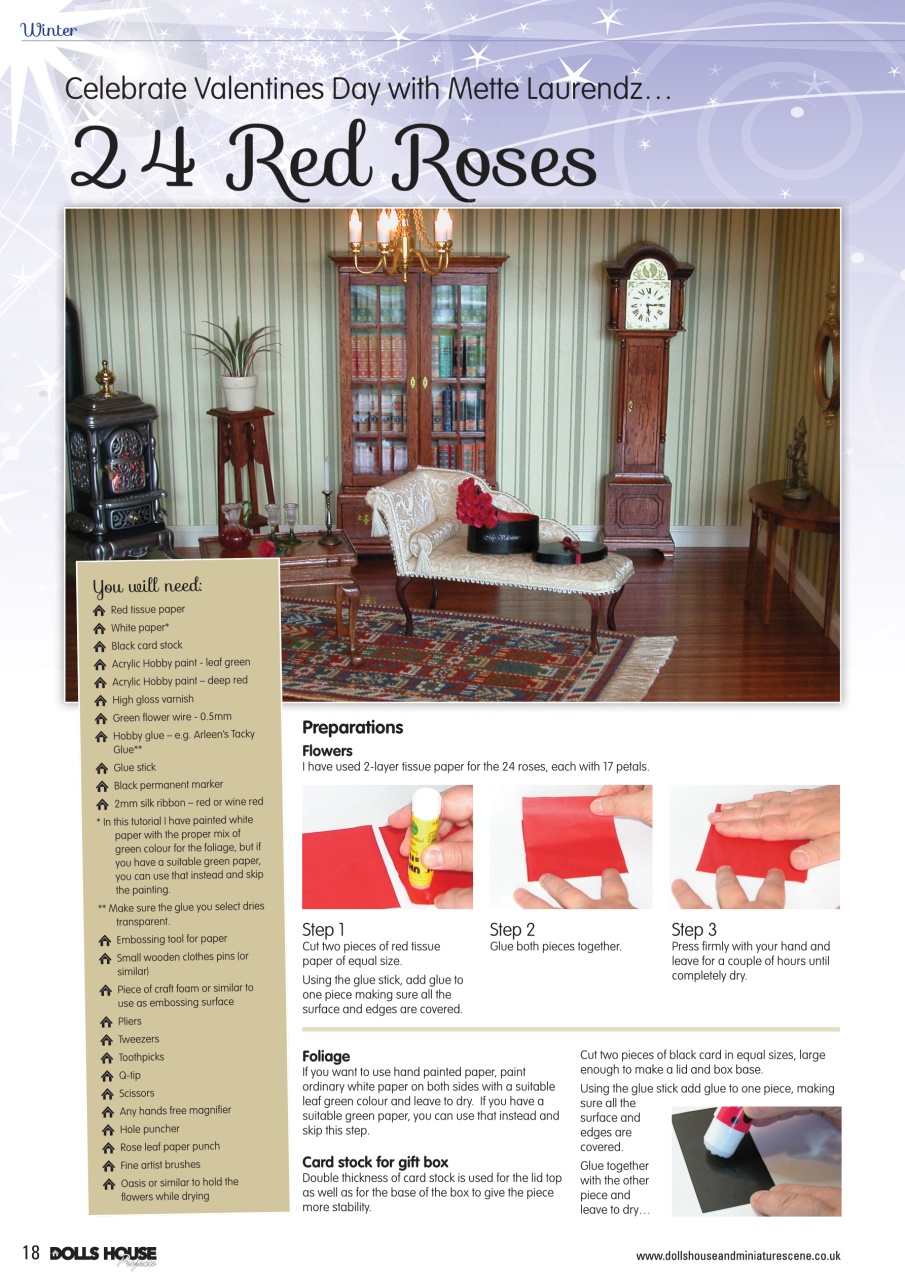 Winter

Celebrate Valentines Day with Mette Laurendz…

24 Red Roses

You will need:

Red tissue paper
White paper*
Black card stock
Acrylic Hobby paint - leaf green
Acrylic Hobby paint – deep red
High gloss varnish
Green flower wire - 0.5mm
Hobby glue – e.g. Arleen's Tacky Glue**
Glue stick
Black permanent marker
2mm silk ribbon – red or wine red

* In this tutorial I have painted white paper with the proper mix of green colour for the foliage, but if you have a suitable green paper, you can use that instead and skip the painting.

** Make sure the glue you select dries transparent.

Embossing tool for paper
Small wooden clothes pins (or similar)
Piece of craft foam or similar to use as embossing surface
Pliers
Tweezers
Toothpicks
Q-tip
Scissors
Any hands free magnifier
Hole puncher
Rose leaf paper punch
Fine artist brushes
Oasis or similar to hold the flowers while drying

Preparations

Flowers

I have used 2-layer tissue paper for the 24 roses, each with 17 petals.

Step 1
Cut two pieces of red tissue paper of equal size.

Using the glue stick, add glue to one piece making sure all the surface and edges are covered.

Step 2
Glue both pieces together.

Step 3
Press firmly with your hand and leave for a couple of hours until completely dry.

Foliage

If you want to use hand painted paper, paint ordinary white paper on both sides with a suitable leaf green colour and leave to dry. If you have a suitable green paper, you can use that instead and skip this step.

Card stock for gift box

Double thickness of card stock is used for the lid top as well as for the base of the box to give the piece more stability.

Cut two pieces of black card in equal sizes, large enough to make a lid and box base.

Using the glue stick add glue to one piece, making sure all the surface and edges are covered.

Glue together with the other piece and leave to dry…

18 DOLLS HOUSE Projects

www.dollshouseandminiaturescene.co.uk